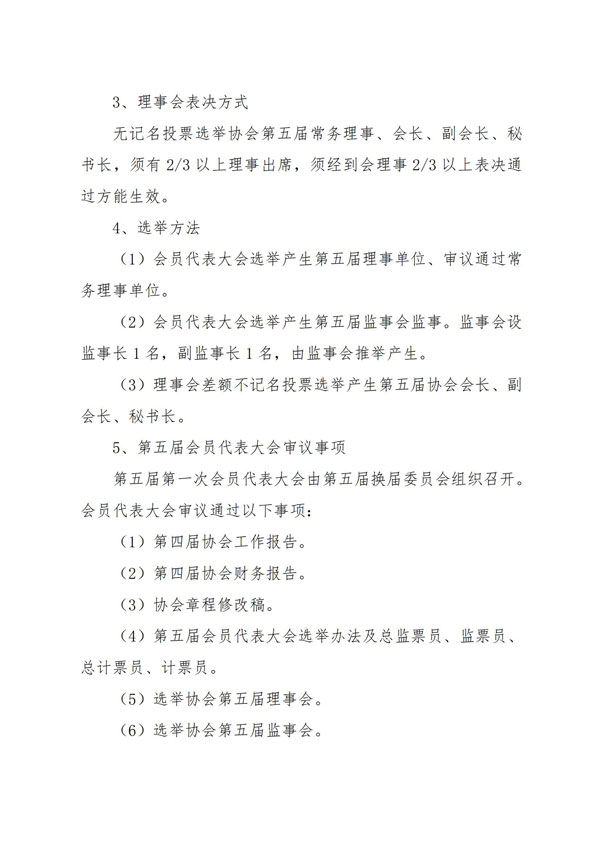 3、理事会表决方式

无记名投票选举协会第五届常务理事、会长、副会长、秘书长，须有 2/3 以上理事出席，须经到会理事 2/3 以上表决通过方能生效。

4、选举方法

（1）会员代表大会选举产生第五届理事单位、审议通过常务理事单位。

（2）会员代表大会选举产生第五届监事会监事。监事会设监事长 1 名，副监事长 1 名，由监事会推举产生。

（3）理事会差额不记名投票选举产生第五届协会会长、副会长、秘书长。

5、第五届会员代表大会审议事项

第五届第一次会员代表大会由第五届换届委员会组织召开。会员代表大会审议通过以下事项：

（1）第四届协会工作报告。

（2）第四届协会财务报告。

（3）协会章程修改稿。

（4）第五届会员代表大会选举办法及总监票员、监票员、总计票员、计票员。

（5）选举协会第五届理事会。

（6）选举协会第五届监事会。